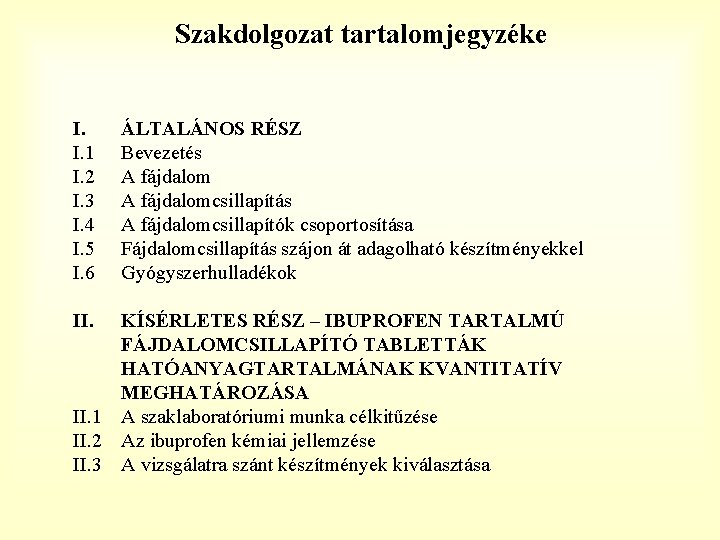 Szakdolgozat tartalomjegyzéke

I. ÁLTALÁNOS RÉSZ
I.1 Bevezetés
I.2 A fájdalom
I.3 A fájdalomcsillapítás
I.4 A fájdalomcsillapítók csoportosítása
I.5 Fájdalomcsillapítás szájon át adagolható készítményekkel
I.6 Gyógyszerhulladékok

II. KÍSÉRLETES RÉSZ – IBUPROFEN TARTALMÚ FÁJDALOMCSILLAPÍTÓ TABLETTÁK HATÓANYAGTARTALMÁNAK KVANTITATÍV MEGHATÁROZÁSA
II.1 A szaklaboratóriumi munka célkitűzése
II.2 Az ibuprofen kémiai jellemzése
II.3 A vizsgálatra szánt készítmények kiválasztása